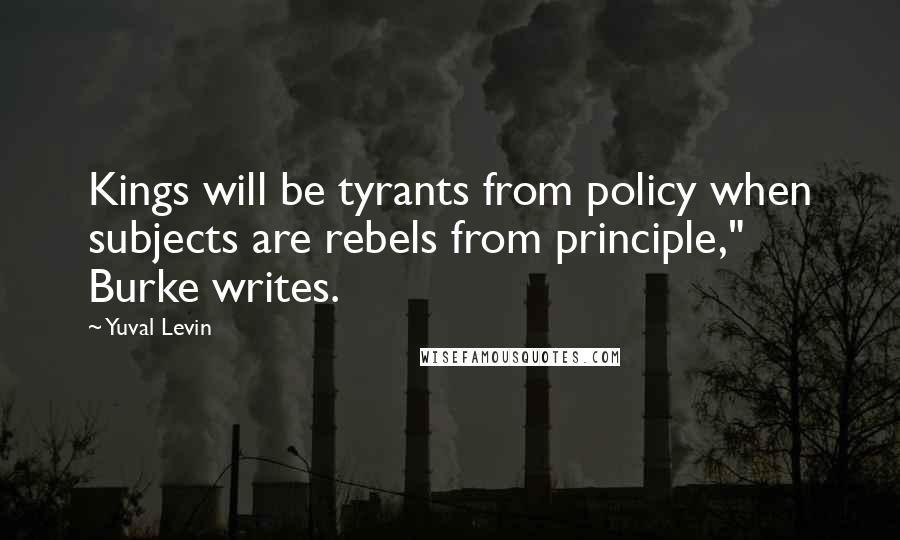 Kings will be tyrants from policy when subjects are rebels from principle," Burke writes.

~Yuval Levin

WISEFAMOUSQUOTES.COM